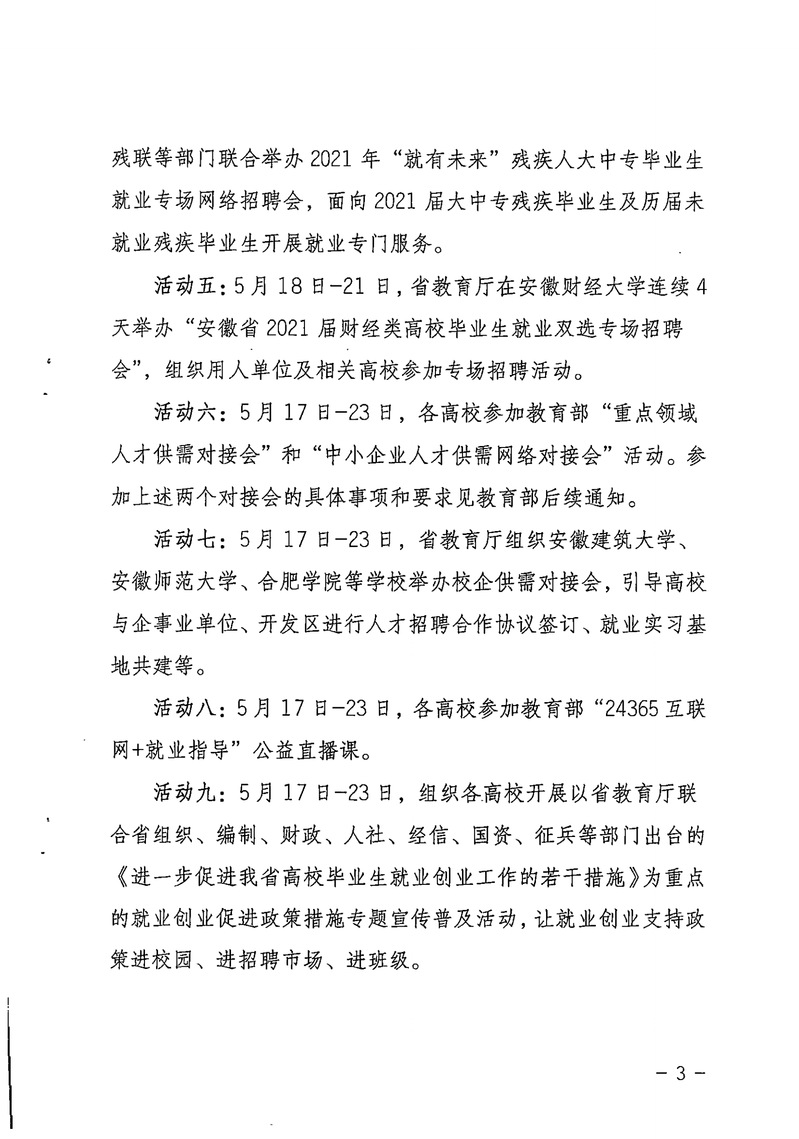 残联等部门联合举办2021年“就有未来”残疾人大中专毕业生就业专场网络招聘会，面向2021届大中专残疾毕业生及历届未就业残疾毕业生开展就业专门服务。

活动五：5月18日-21日，省教育厅在安徽财经大学连续4天举办“安徽省2021届财经类高校毕业生就业双选专场招聘会”，组织用人单位及相关高校参加专场招聘活动。

活动六：5月17日-23日，各高校参加教育部“重点领域人才供需对接会”和“中小企业人才供需网络对接会”活动。参加上述两个对接会的具体事项和要求见教育部后续通知。

活动七：5月17日-23日，省教育厅组织安徽建筑大学、安徽师范大学、合肥学院等学校举办校企供需对接会，引导高校与企事业单位、开发区进行人才招聘合作协议签订、就业实习基地共建等。

活动八：5月17日-23日，各高校参加教育部“24365互联网+就业指导”公益直播课。

活动九：5月17日-23日，组织各高校开展以省教育厅联合省组织、编制、财政、人社、经信、国资、征兵等部门出台的《进一步促进我省高校毕业生就业创业工作的若干措施》为重点的就业创业促进政策措施专题宣传普及活动，让就业创业支持政策进校园、进招聘市场、进班级。

- 3 -